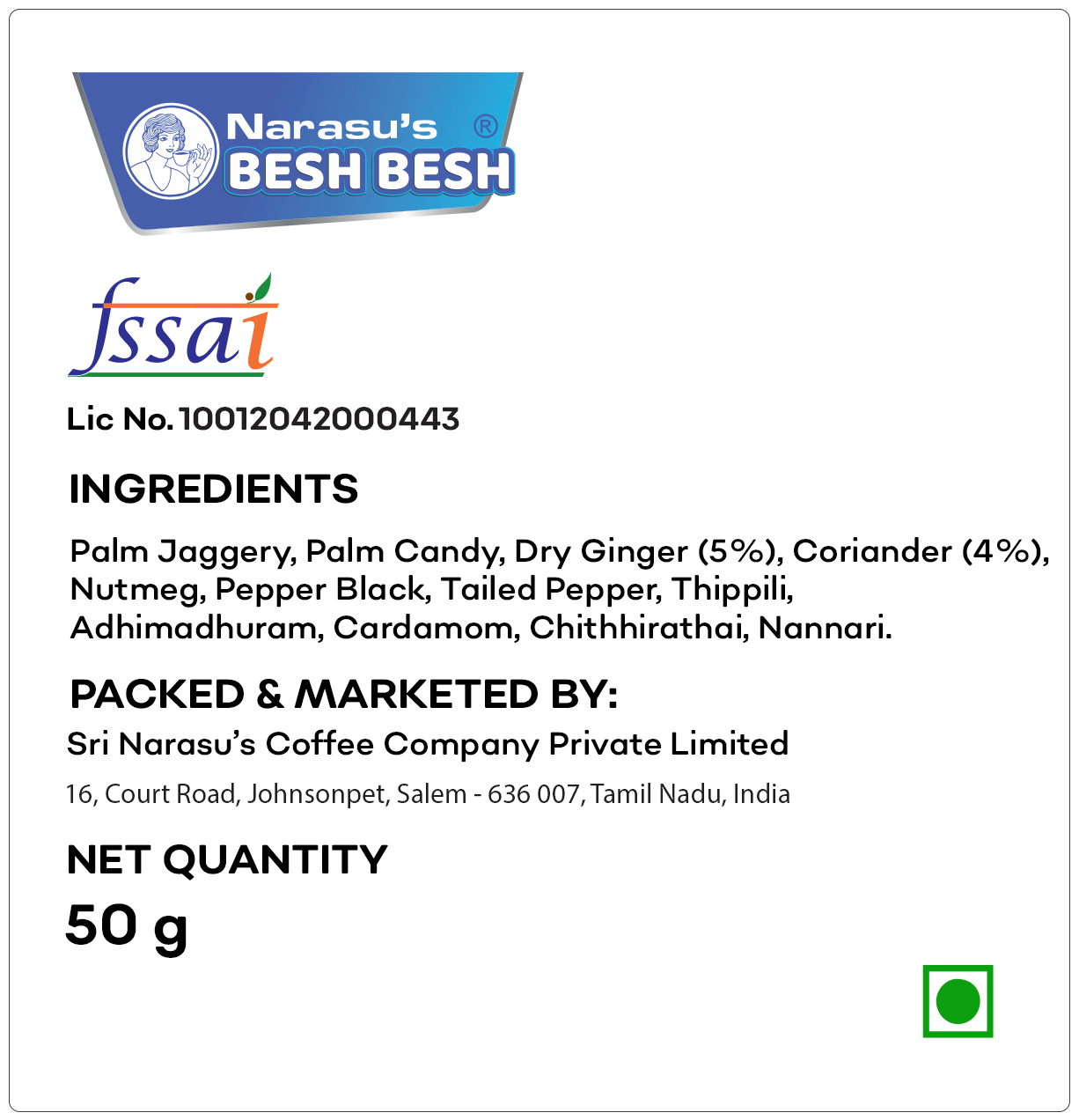 Narasu's ®
BESH BESH

fssai

Lic No. 10012042000443

INGREDIENTS

Palm Jaggery, Palm Candy, Dry Ginger (5%), Coriander (4%), Nutmeg, Pepper Black, Tailed Pepper, Thippili, Adhimadhuram, Cardamom, Chithhirathai, Nannari.

PACKED & MARKETED BY:

Sri Narasu's Coffee Company Private Limited

16, Court Road, Johnsonpet, Salem - 636 007, Tamil Nadu, India

NET QUANTITY

50 g